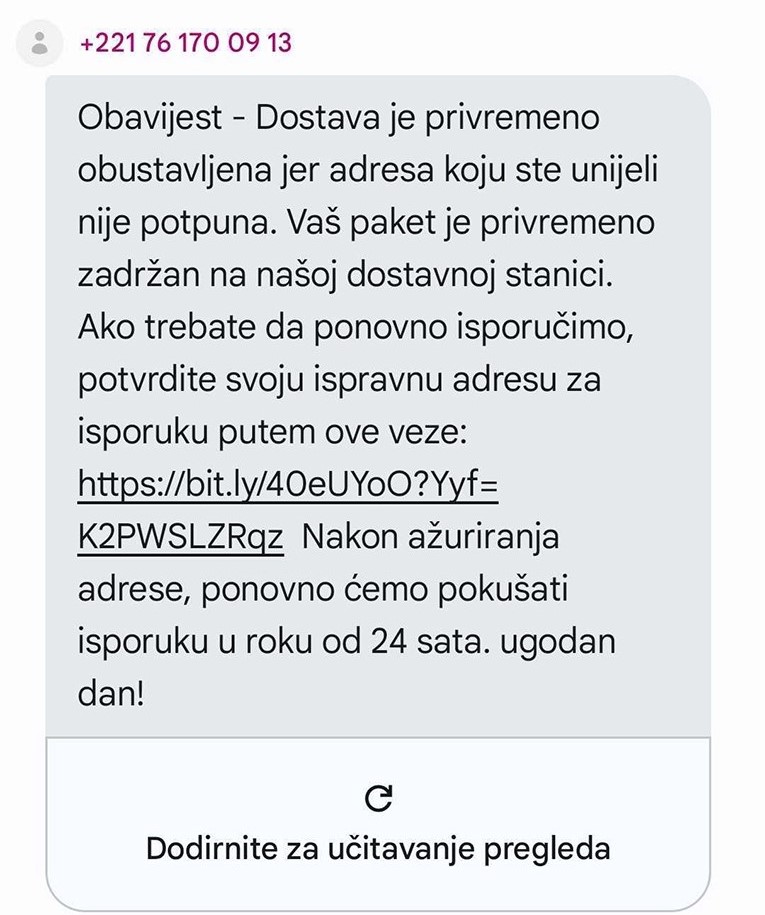 +221 76 170 09 13

Obavijest - Dostava je privremeno obustavljena jer adresa koju ste unijeli nije potpuna. Vaš paket je privremeno zadržan na našoj dostavnoj stanici. Ako trebate da ponovno isporučimo, potvrdite svoju ispravnu adresu za isporuku putem ove veze: https://bit.ly/40eUYoO?Yyf=K2PWSLZRqz Nakon ažuriranja adrese, ponovno ćemo pokušati isporuku u roku od 24 sata. ugodan dan!

Dodirnite za učitavanje pregleda